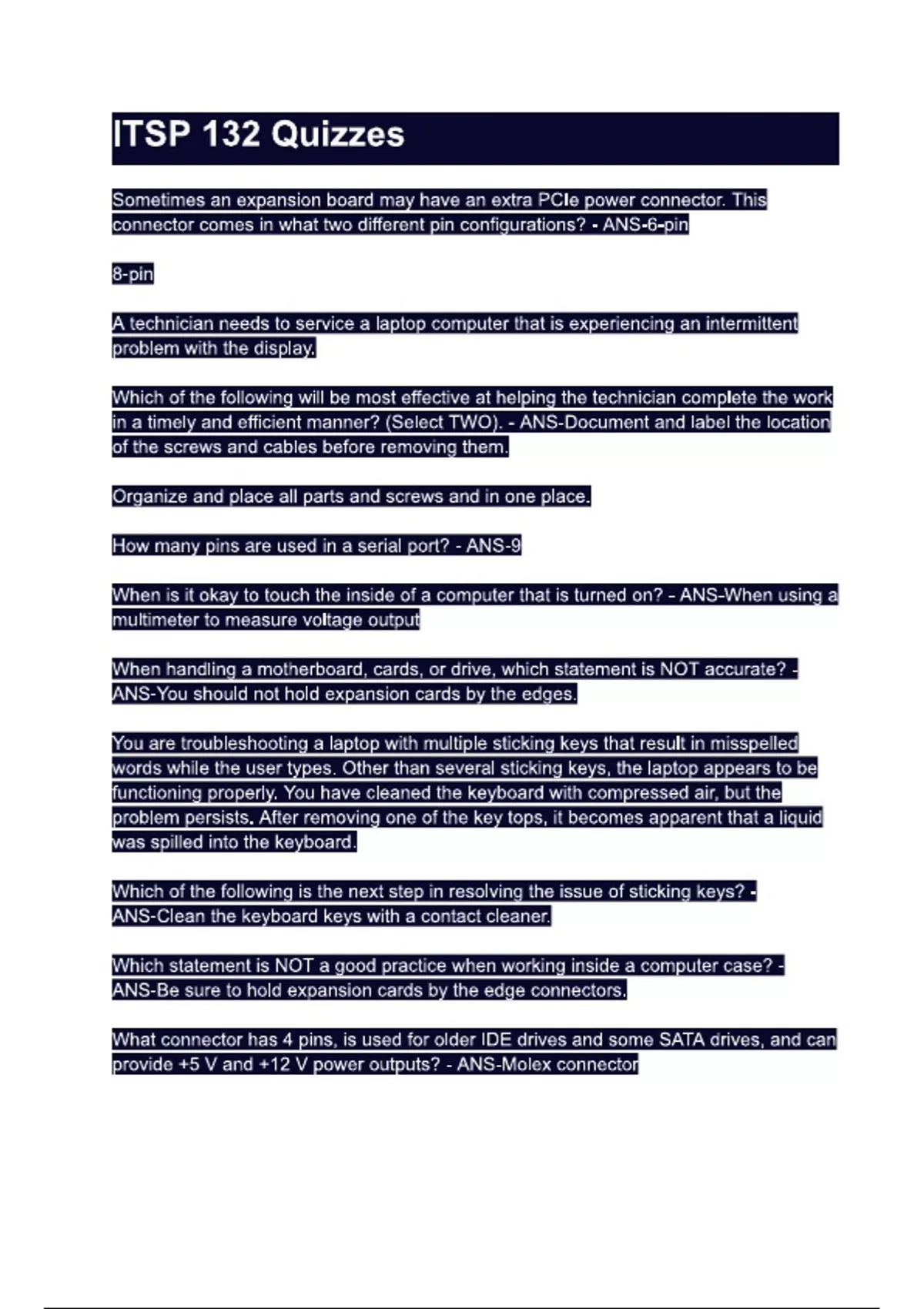 ITSP 132 Quizzes

Sometimes an expansion board may have an extra PCIe power connector. This connector comes in what two different pin configurations? - ANS-6-pin

8-pin

A technician needs to service a laptop computer that is experiencing an intermittent problem with the display.

Which of the following will be most effective at helping the technician complete the work in a timely and efficient manner? (Select TWO). - ANS-Document and label the location of the screws and cables before removing them.

Organize and place all parts and screws and in one place.

How many pins are used in a serial port? - ANS-9

When is it okay to touch the inside of a computer that is turned on? - ANS-When using a multimeter to measure voltage output

When handling a motherboard, cards, or drive, which statement is NOT accurate? - ANS-You should not hold expansion cards by the edges.

You are troubleshooting a laptop with multiple sticking keys that result in misspelled words while the user types. Other than several sticking keys, the laptop appears to be functioning properly. You have cleaned the keyboard with compressed air, but the problem persists. After removing one of the key tops, it becomes apparent that a liquid was spilled into the keyboard.

Which of the following is the next step in resolving the issue of sticking keys? - ANS-Clean the keyboard keys with a contact cleaner.

Which statement is NOT a good practice when working inside a computer case? - ANS-Be sure to hold expansion cards by the edge connectors.

What connector has 4 pins, is used for older IDE drives and some SATA drives, and can provide +5 V and +12 V power outputs? - ANS-Molex connector